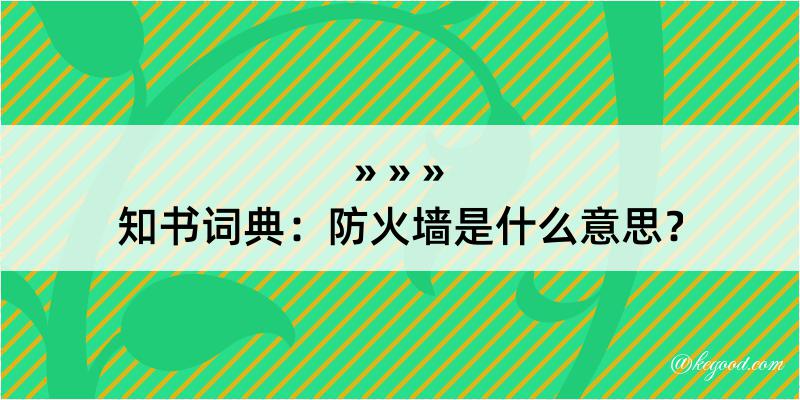 » » »
知书词典：防火墙是什么意思？

@kegood.com